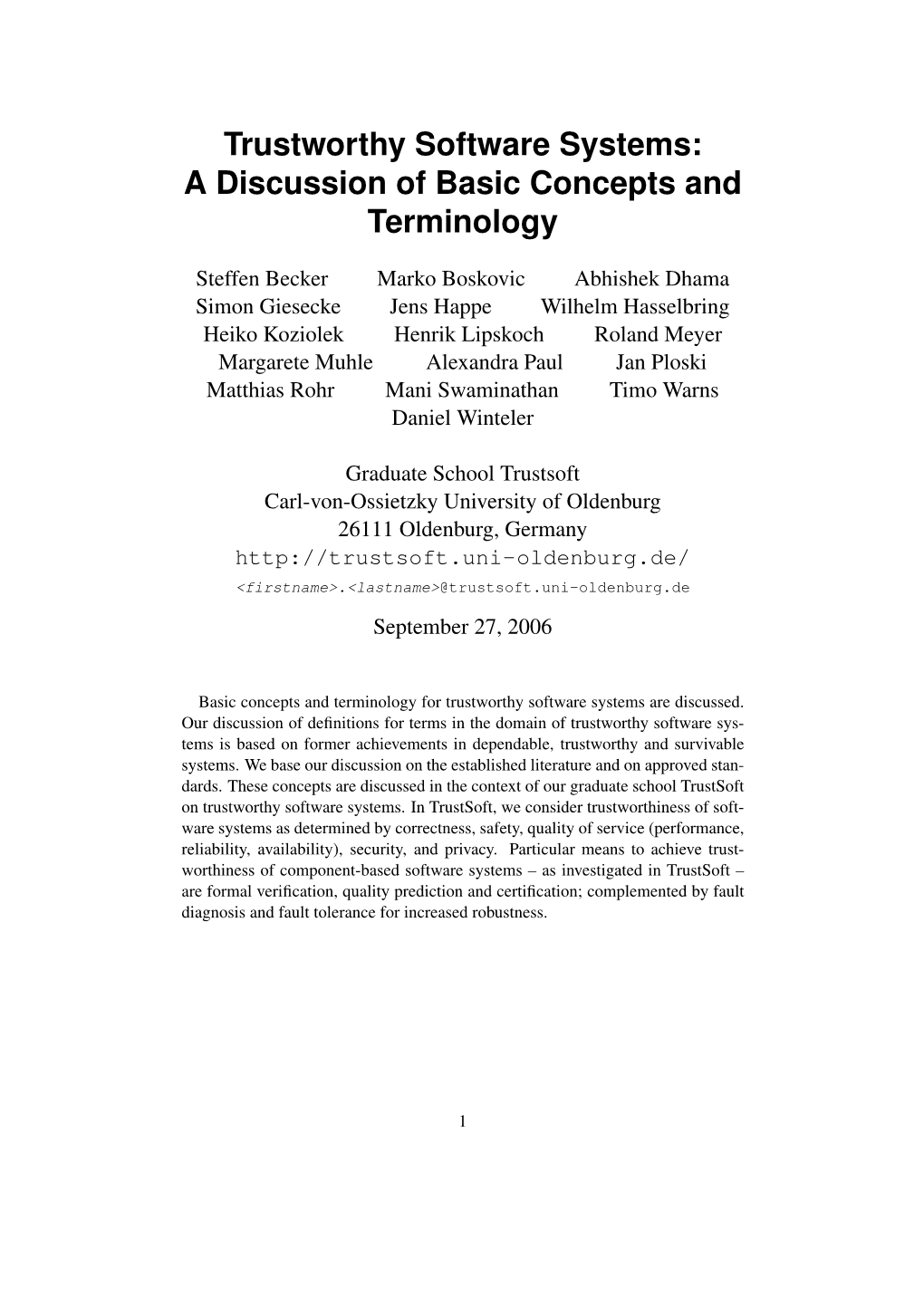 Trustworthy Software Systems:
A Discussion of Basic Concepts and Terminology

Steffen Becker Marko Boskovic Abhishek Dhama
Simon Giesecke Jens Happe Wilhelm Hasselbring
Heiko Koziolek Henrik Lipskoch Roland Meyer
Margarete Muhle Alexandra Paul Jan Ploski
Matthias Rohr Mani Swaminathan Timo Warns
Daniel Winteler

Graduate School Trustsoft
Carl-von-Ossietzky University of Oldenburg
26111 Oldenburg, Germany
http://trustsoft.uni-oldenburg.de/
<firstname>.<lastname>@trustsoft.uni-oldenburg.de

September 27, 2006

Basic concepts and terminology for trustworthy software systems are discussed. Our discussion of definitions for terms in the domain of trustworthy software systems is based on former achievements in dependable, trustworthy and survivable systems. We base our discussion on the established literature and on approved standards. These concepts are discussed in the context of our graduate school TrustSoft on trustworthy software systems. In TrustSoft, we consider trustworthiness of software systems as determined by correctness, safety, quality of service (performance, reliability, availability), security, and privacy. Particular means to achieve trustworthiness of component-based software systems – as investigated in TrustSoft – are formal verification, quality prediction and certification; complemented by fault diagnosis and fault tolerance for increased robustness.

1